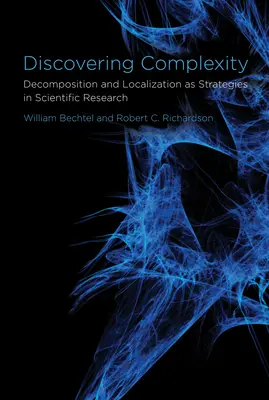 Discovering Complexity

Decomposition and Localization as Strategies in Scientific Research

William Bechtel and Robert C. Richardson